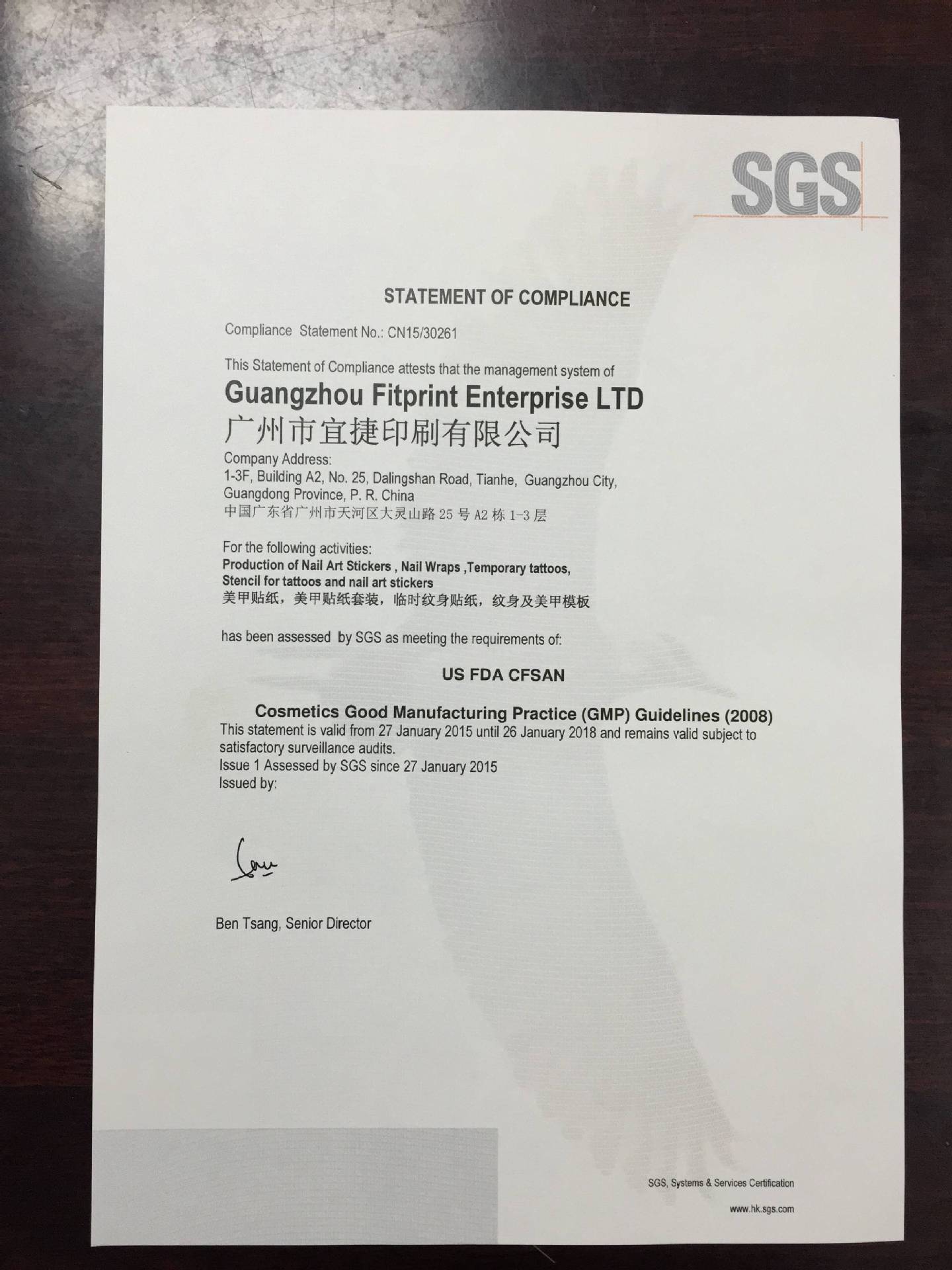 SGS

STATEMENT OF COMPLIANCE

Compliance Statement No.: CN15/30261

This Statement of Compliance attests that the management system of

Guangzhou Fitprint Enterprise LTD
广州市宜捷印刷有限公司

Company Address:
1-3F, Building A2, No. 25, Dalingshan Road, Tianhe, Guangzhou City,
Guangdong Province, P. R. China
中国广东省广州市天河区大灵山路25号A2栋1-3层

For the following activities:
Production of Nail Art Stickers , Nail Wraps ,Temporary tattoos,
Stencil for tattoos and nail art stickers
美甲贴纸，美甲贴纸套装，临时纹身贴纸，纹身及美甲模板

has been assessed by SGS as meeting the requirements of:

US FDA CFSAN

Cosmetics Good Manufacturing Practice (GMP) Guidelines (2008)

This statement is valid from 27 January 2015 until 26 January 2018 and remains valid subject to satisfactory surveillance audits.
Issue 1 Assessed by SGS since 27 January 2015
Issued by:

Ben Tsang, Senior Director

SGS, Systems & Services Certification

www.hk.sgs.com